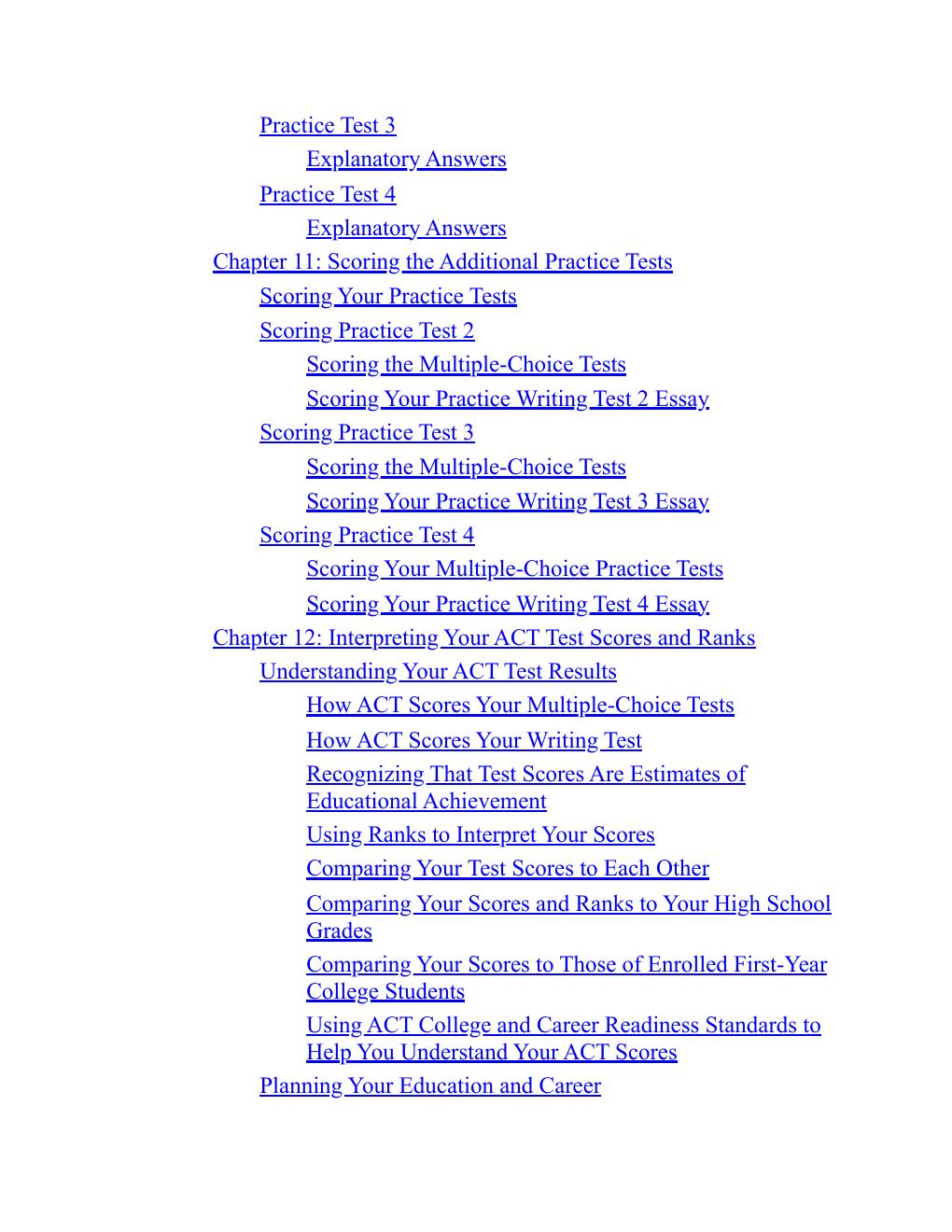 Practice Test 3
Explanatory Answers
Practice Test 4
Explanatory Answers
Chapter 11: Scoring the Additional Practice Tests
Scoring Your Practice Tests
Scoring Practice Test 2
Scoring the Multiple-Choice Tests
Scoring Your Practice Writing Test 2 Essay
Scoring Practice Test 3
Scoring the Multiple-Choice Tests
Scoring Your Practice Writing Test 3 Essay
Scoring Practice Test 4
Scoring Your Multiple-Choice Practice Tests
Scoring Your Practice Writing Test 4 Essay
Chapter 12: Interpreting Your ACT Test Scores and Ranks
Understanding Your ACT Test Results
How ACT Scores Your Multiple-Choice Tests
How ACT Scores Your Writing Test
Recognizing That Test Scores Are Estimates of Educational Achievement
Using Ranks to Interpret Your Scores
Comparing Your Test Scores to Each Other
Comparing Your Scores and Ranks to Your High School Grades
Comparing Your Scores to Those of Enrolled First-Year College Students
Using ACT College and Career Readiness Standards to Help You Understand Your ACT Scores
Planning Your Education and Career